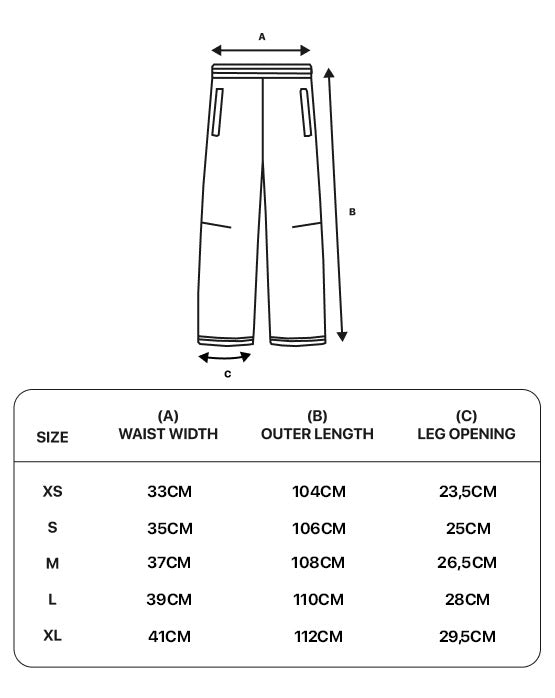 A

B

C

| SIZE | (A) WAIST WIDTH | (B) OUTER LENGTH | (C) LEG OPENING |
|---|---|---|---|
| XS | 33CM | 104CM | 23,5CM |
| S | 35CM | 106CM | 25CM |
| M | 37CM | 108CM | 26,5CM |
| L | 39CM | 110CM | 28CM |
| XL | 41CM | 112CM | 29,5CM |